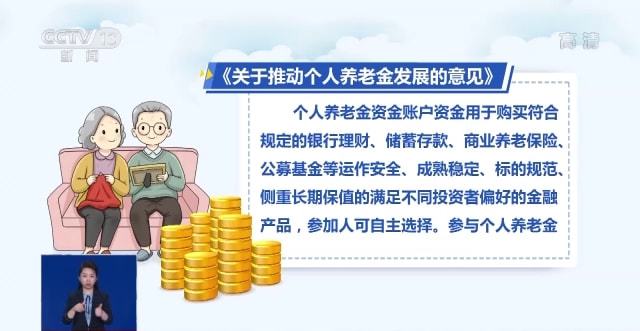 CCTV 13
新闻

高清

《关于推动个人养老金发展的意见》

个人养老金资金账户资金用于购买符合规定的银行理财、储蓄存款、商业养老保险、公募基金等运作安全、成熟稳定、标的规范、侧重长期保值的满足不同投资者偏好的金融产品，参加人可自主选择。参与个人养老金